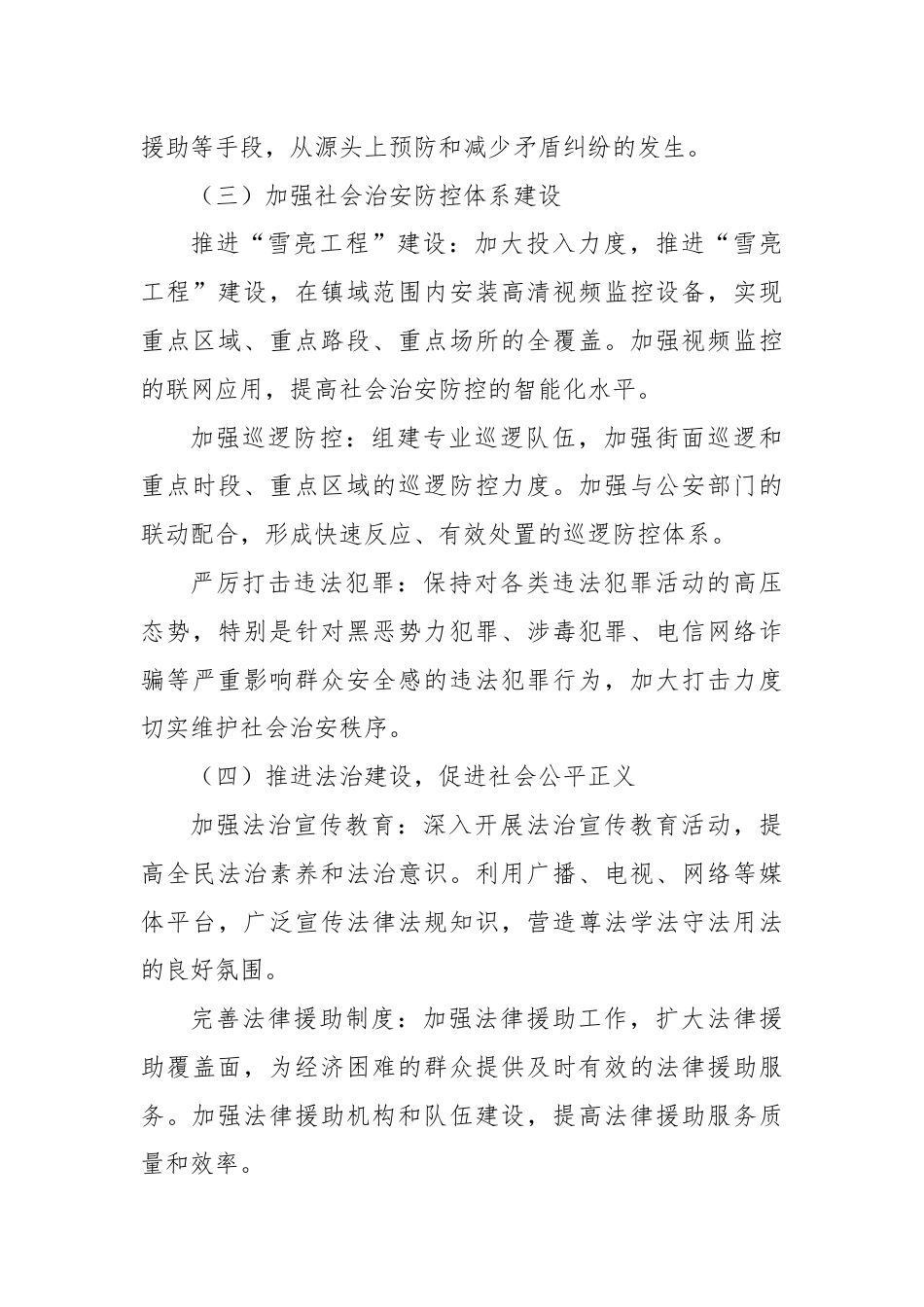 援助等手段，从源头上预防和减少矛盾纠纷的发生。

（三）加强社会治安防控体系建设

推进“雪亮工程”建设：加大投入力度，推进“雪亮工程”建设，在镇域范围内安装高清视频监控设备，实现重点区域、重点路段、重点场所的全覆盖。加强视频监控的联网应用，提高社会治安防控的智能化水平。

加强巡逻防控：组建专业巡逻队伍，加强街面巡逻和重点时段、重点区域的巡逻防控力度。加强与公安部门的联动配合，形成快速反应、有效处置的巡逻防控体系。

严厉打击违法犯罪：保持对各类违法犯罪活动的高压态势，特别是针对黑恶势力犯罪、涉毒犯罪、电信网络诈骗等严重影响群众安全感的违法犯罪行为，加大打击力度切实维护社会治安秩序。

（四）推进法治建设，促进社会公平正义

加强法治宣传教育：深入开展法治宣传教育活动，提高全民法治素养和法治意识。利用广播、电视、网络等媒体平台，广泛宣传法律法规知识，营造尊法学法守法用法的良好氛围。

完善法律援助制度：加强法律援助工作，扩大法律援助覆盖面，为经济困难的群众提供及时有效的法律援助服务。加强法律援助机构和队伍建设，提高法律援助服务质量和效率。